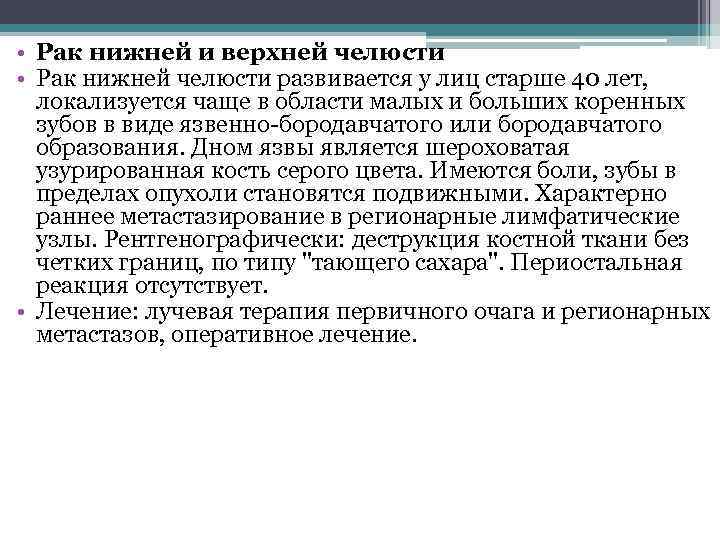 • Рак нижней и верхней челюсти
• Рак нижней челюсти развивается у лиц старше 40 лет, локализуется чаще в области малых и больших коренных зубов в виде язвенно-бородавчатого или бородавчатого образования. Дном язвы является шероховатая узурированная кость серого цвета. Имеются боли, зубы в пределах опухоли становятся подвижными. Характерно раннее метастазирование в регионарные лимфатические узлы. Рентгенографически: деструкция костной ткани без четких границ, по типу "тающего сахара". Периостальная реакция отсутствует.
• Лечение: лучевая терапия первичного очага и регионарных метастазов, оперативное лечение.